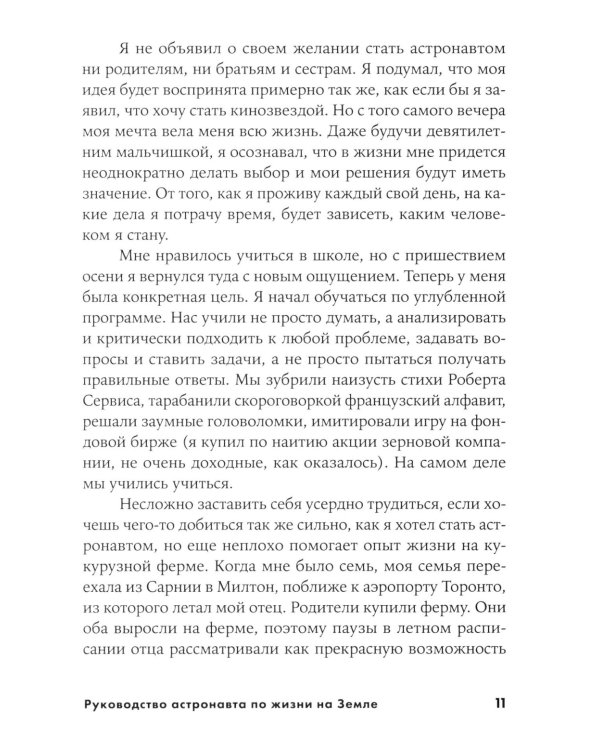 Я не объявил о своем желании стать астронавтом ни родителям, ни братьям и сестрам. Я подумал, что моя идея будет воспринята примерно так же, как если бы я заявил, что хочу стать кинозвездой. Но с того самого вечера моя мечта вела меня всю жизнь. Даже будучи девятилетним мальчишкой, я осознавал, что в жизни мне придется неоднократно делать выбор и мои решения будут иметь значение. От того, как я проживу каждый свой день, на какие дела я потрачу время, будет зависеть, каким человеком я стану.

Мне нравилось учиться в школе, но с пришествием осени я вернулся туда с новым ощущением. Теперь у меня была конкретная цель. Я начал обучаться по углубленной программе. Нас учили не просто думать, а анализировать и критически подходить к любой проблеме, задавать вопросы и ставить задачи, а не просто пытаться получать правильные ответы. Мы зубрили наизусть стихи Роберта Сервиса, тарабанили скороговоркой французский алфавит, решали заумные головоломки, имитировали игру на фондовой бирже (я купил по наитию акции зерновой компании, не очень доходные, как оказалось). На самом деле мы учились учиться.

Несложно заставить себя усердно трудиться, если хочешь чего-то добиться так же сильно, как я хотел стать астронавтом, но еще неплохо помогает опыт жизни на кукурузной ферме. Когда мне было семь, моя семья переехала из Сарнии в Милтон, поближе к аэропорту Торонто, из которого летал мой отец. Родители купили ферму. Они оба выросли на ферме, поэтому паузы в летном расписании отца рассматривали как прекрасную возможность

Руководство астронавта по жизни на Земле 11